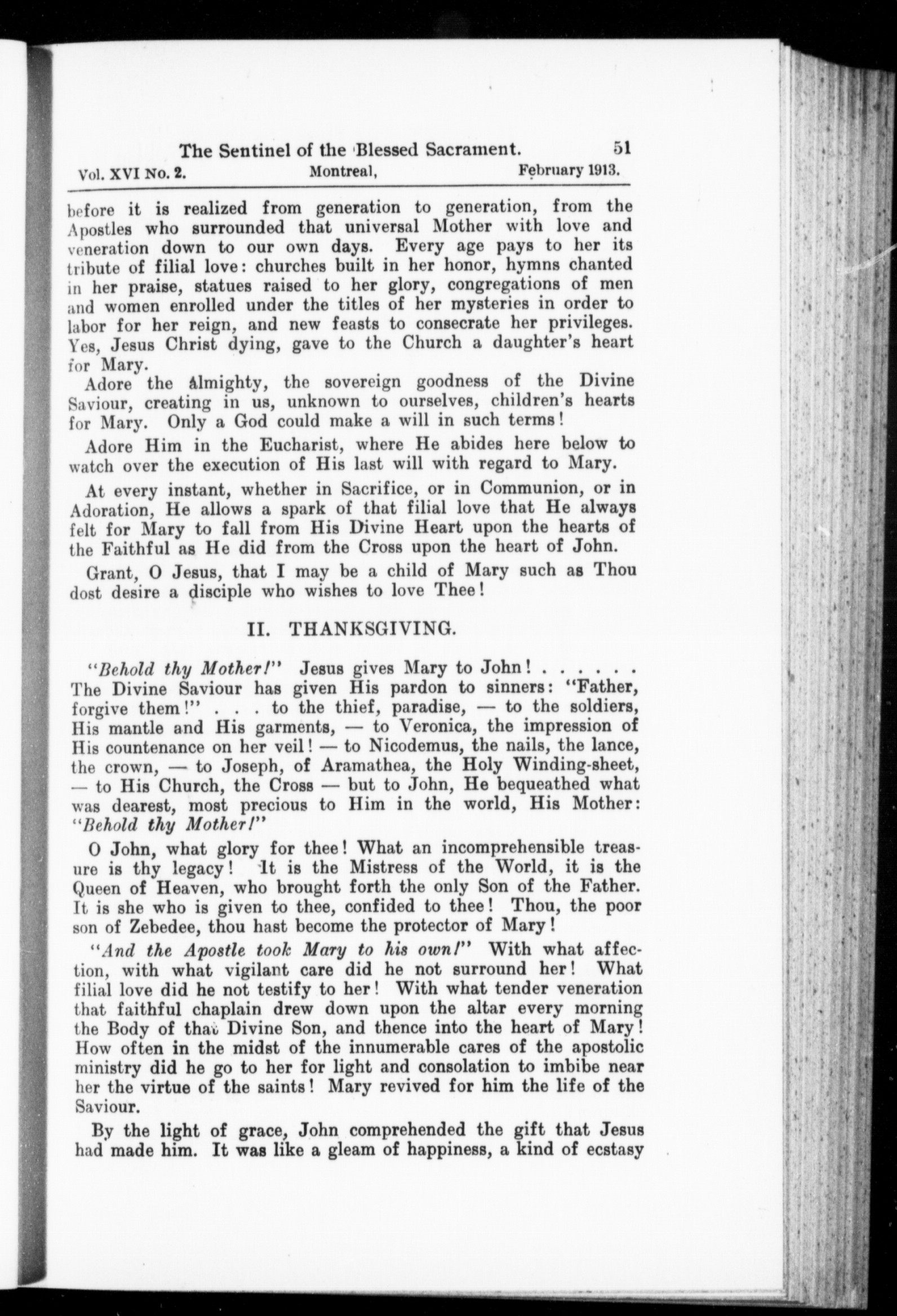 The Sentinel of the Blessed Sacrament. 51
Vol. XVI No. 2. Montreal, February 1913.

before it is realized from generation to generation, from the Apostles who surrounded that universal Mother with love and veneration down to our own days. Every age pays to her its tribute of filial love: churches built in her honor, hymns chanted in her praise, statues raised to her glory, congregations of men and women enrolled under the titles of her mysteries in order to labor for her reign, and new feasts to consecrate her privileges. Yes, Jesus Christ dying, gave to the Church a daughter's heart for Mary.

Adore the Almighty, the sovereign goodness of the Divine Saviour, creating in us, unknown to ourselves, children's hearts for Mary. Only a God could make a will in such terms!

Adore Him in the Eucharist, where He abides here below to watch over the execution of His last will with regard to Mary.

At every instant, whether in Sacrifice, or in Communion, or in Adoration, He allows a spark of that filial love that He always felt for Mary to fall from His Divine Heart upon the hearts of the Faithful as He did from the Cross upon the heart of John.

Grant, O Jesus, that I may be a child of Mary such as Thou dost desire a disciple who wishes to love Thee!

II. THANKSGIVING.

"Behold thy Mother!" Jesus gives Mary to John! . . . . . . The Divine Saviour has given His pardon to sinners: "Father, forgive them!" . . . to the thief, paradise, — to the soldiers, His mantle and His garments, — to Veronica, the impression of His countenance on her veil! — to Nicodemus, the nails, the lance, the crown, — to Joseph, of Aramathea, the Holy Winding-sheet, — to His Church, the Cross — but to John, He bequeathed what was dearest, most precious to Him in the world, His Mother: "Behold thy Mother!"

O John, what glory for thee! What an incomprehensible treasure is thy legacy! It is the Mistress of the World, it is the Queen of Heaven, who brought forth the only Son of the Father. It is she who is given to thee, confided to thee! Thou, the poor son of Zebedee, thou hast become the protector of Mary!

"And the Apostle took Mary to his own!" With what affection, with what vigilant care did he not surround her! What filial love did he not testify to her! With what tender veneration that faithful chaplain drew down upon the altar every morning the Body of that Divine Son, and thence into the heart of Mary! How often in the midst of the innumerable cares of the apostolic ministry did he go to her for light and consolation to imbibe near her the virtue of the saints! Mary revived for him the life of the Saviour.

By the light of grace, John comprehended the gift that Jesus had made him. It was like a gleam of happiness, a kind of ecstasy